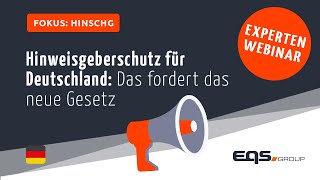 FOKUS: HINSCHG

EXPERTEN WEBINAR

Hinweisgeberschutz für Deutschland: Das fordert das neue Gesetz

EQS GROUP